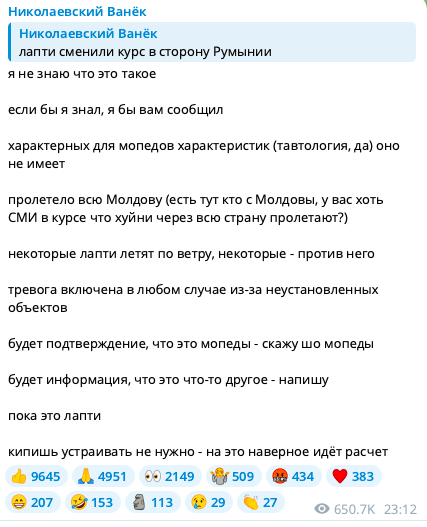 Николаевский Ванёк

Николаевский Ванёк
лапти сменили курс в сторону Румынии

я не знаю что это такое

если бы я знал, я бы вам сообщил

характерных для мопедов характеристик (тавтология, да) оно не имеет

пролетело всю Молдову (есть тут кто с Молдовы, у вас хоть СМИ в курсе что хуйни через всю страну пролетают?)

некоторые лапти летят по ветру, некоторые - против него

тревога включена в любом случае из-за неустановленных объектов

будет подтверждение, что это мопеды - скажу шо мопеды

будет информация, что это что-то другое - напишу

пока это лапти

кипишь устраивать не нужно - на это наверное идёт расчет

👍 9645 🙏 4951 👀 2149 🤷 509 🤬 434 ❤️ 383
😁 207 🤣 153 🗿 113 😢 29 👏 27

650.7K 23:12